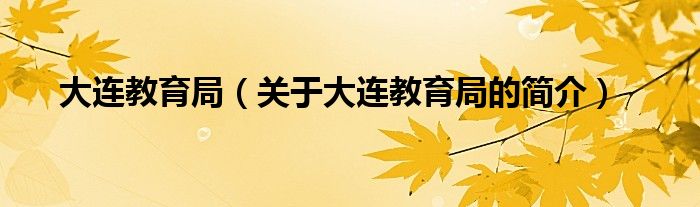 大连教育局（关于大连教育局的简介）